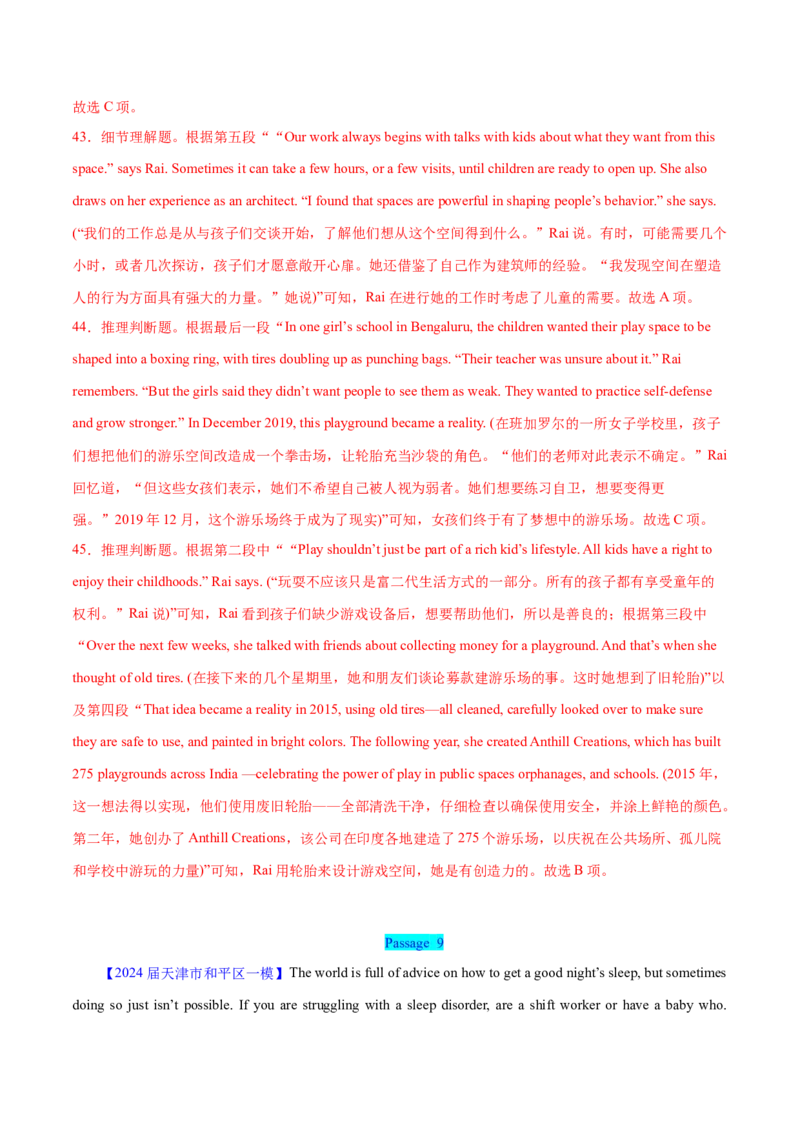 故选 C 项。

43．细节理解题。根据第五段““Our work always begins with talks with kids about what they want from this space.” says Rai. Sometimes it can take a few hours, or a few visits, until children are ready to open up. She also draws on her experience as an architect. “I found that spaces are powerful in shaping people’s behavior.” she says. (“我们的工作总是从与孩子们交谈开始，了解他们想从这个空间得到什么。”Rai 说。有时，可能需要几个小时，或者几次探访，孩子们才愿意敞开心扉。她还借鉴了自己作为建筑师的经验。“我发现空间在塑造人的行为方面具有强大的力量。”她说)”可知，Rai 在进行她的工作时考虑了儿童的需要。故选 A 项。

44．推理判断题。根据最后一段“In one girl’s school in Bengaluru, the children wanted their play space to be shaped into a boxing ring, with tires doubling up as punching bags. “Their teacher was unsure about it.” Rai remembers. “But the girls said they didn’t want people to see them as weak. They wanted to practice self-defense and grow stronger.” In December 2019, this playground became a reality. (在班加罗尔的一所女子学校里，孩子们想把他们的游乐空间改造成一个拳击场，让轮胎充当沙袋的角色。“他们的老师对此表示不确定。”Rai 回忆道，“但这些女孩们表示，她们不希望自己被人视为弱者。她们想要练习自卫，想要变得更强。”2019 年 12 月，这个游乐场终于成为了现实)”可知，女孩们终于有了梦想中的游乐场。故选 C 项。

45．推理判断题。根据第二段中““Play shouldn’t just be part of a rich kid’s lifestyle. All kids have a right to enjoy their childhoods.” Rai says. (“玩耍不应该只是富二代生活方式的一部分。所有的孩子都有享受童年的权利。”Rai 说)”可知，Rai 看到孩子们缺少游戏设备后，想要帮助他们，所以是善良的；根据第三段中“Over the next few weeks, she talked with friends about collecting money for a playground. And that’s when she thought of old tires. (在接下来的几个星期里，她和朋友们谈论募款建游乐场的事。这时她想到了旧轮胎)”以及第四段“That idea became a reality in 2015, using old tires—all cleaned, carefully looked over to make sure they are safe to use, and painted in bright colors. The following year, she created Anthill Creations, which has built 275 playgrounds across India —celebrating the power of play in public spaces orphanages, and schools. (2015 年，这一想法得以实现，他们使用废旧轮胎——全部清洗干净，仔细检查以确保使用安全，并涂上鲜艳的颜色。第二年，她创办了 Anthill Creations，该公司在印度各地建造了 275 个游乐场，以庆祝在公共场所、孤儿院和学校中游玩的力量)”可知，Rai 用轮胎来设计游戏空间，她是有创造力的。故选 B 项。

Passage 9

【2024 届天津市和平区一模】The world is full of advice on how to get a good night’s sleep, but sometimes doing so just isn’t possible. If you are struggling with a sleep disorder, are a shift worker or have a baby who.